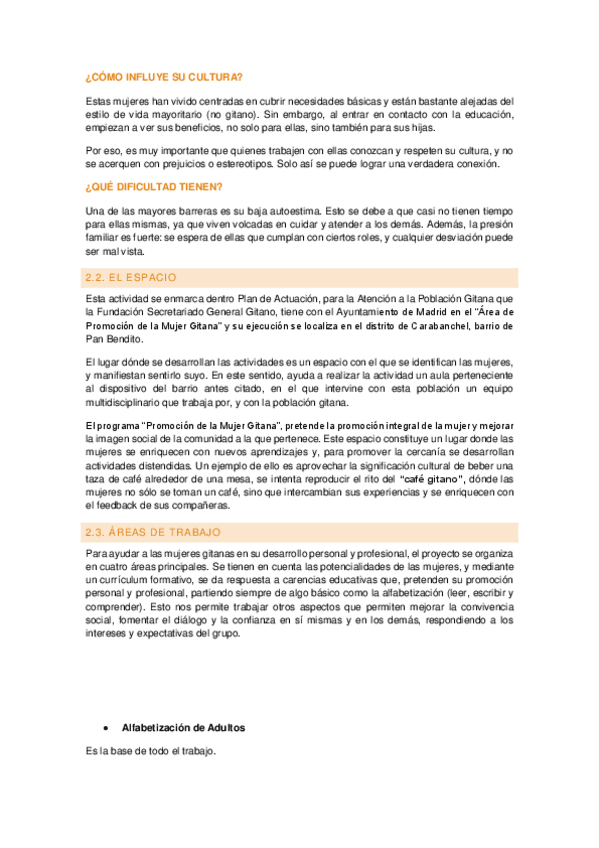 ¿CÓMO INFLUYE SU CULTURA?

Estas mujeres han vivido centradas en cubrir necesidades básicas y están bastante alejadas del estilo de vida mayoritario (no gitano). Sin embargo, al entrar en contacto con la educación, empiezan a ver sus beneficios, no solo para ellas, sino también para sus hijas.

Por eso, es muy importante que quienes trabajen con ellas conozcan y respeten su cultura, y no se acerquen con prejuicios o estereotipos. Solo así se puede lograr una verdadera conexión.

¿QUÉ DIFICULTAD TIENEN?

Una de las mayores barreras es su baja autoestima. Esto se debe a que casi no tienen tiempo para ellas mismas, ya que viven volcadas en cuidar y atender a los demás. Además, la presión familiar es fuerte: se espera de ellas que cumplan con ciertos roles, y cualquier desviación puede ser mal vista.

2.2. EL ESPACIO

Esta actividad se enmarca dentro Plan de Actuación, para la Atención a la Población Gitana que la Fundación Secretariado General Gitano, tiene con el Ayuntamiento de Madrid en el "Área de Promoción de la Mujer Gitana" y su ejecución se localiza en el distrito de Carabanchel, barrio de Pan Bendito.

El lugar dónde se desarrollan las actividades es un espacio con el que se identifican las mujeres, y manifiestan sentirlo suyo. En este sentido, ayuda a realizar la actividad un aula perteneciente al dispositivo del barrio antes citado, en el que intervine con esta población un equipo multidisciplinario que trabaja por, y con la población gitana.

El programa "Promoción de la Mujer Gitana", pretende la promoción integral de la mujer y mejorar la imagen social de la comunidad a la que pertenece. Este espacio constituye un lugar donde las mujeres se enriquecen con nuevos aprendizajes y, para promover la cercanía se desarrollan actividades distendidas. Un ejemplo de ello es aprovechar la significación cultural de beber una taza de café alrededor de una mesa, se intenta reproducir el rito del "café gitano", dónde las mujeres no sólo se toman un café, sino que intercambian sus experiencias y se enriquecen con el feedback de sus compañeras.

2.3. ÁREAS DE TRABAJO

Para ayudar a las mujeres gitanas en su desarrollo personal y profesional, el proyecto se organiza en cuatro áreas principales. Se tienen en cuenta las potencialidades de las mujeres, y mediante un currículum formativo, se da respuesta a carencias educativas que, pretenden su promoción personal y profesional, partiendo siempre de algo básico como la alfabetización (leer, escribir y comprender). Esto nos permite trabajar otros aspectos que permiten mejorar la convivencia social, fomentar el diálogo y la confianza en sí mismas y en los demás, respondiendo a los intereses y expectativas del grupo.

• Alfabetización de Adultos

Es la base de todo el trabajo.